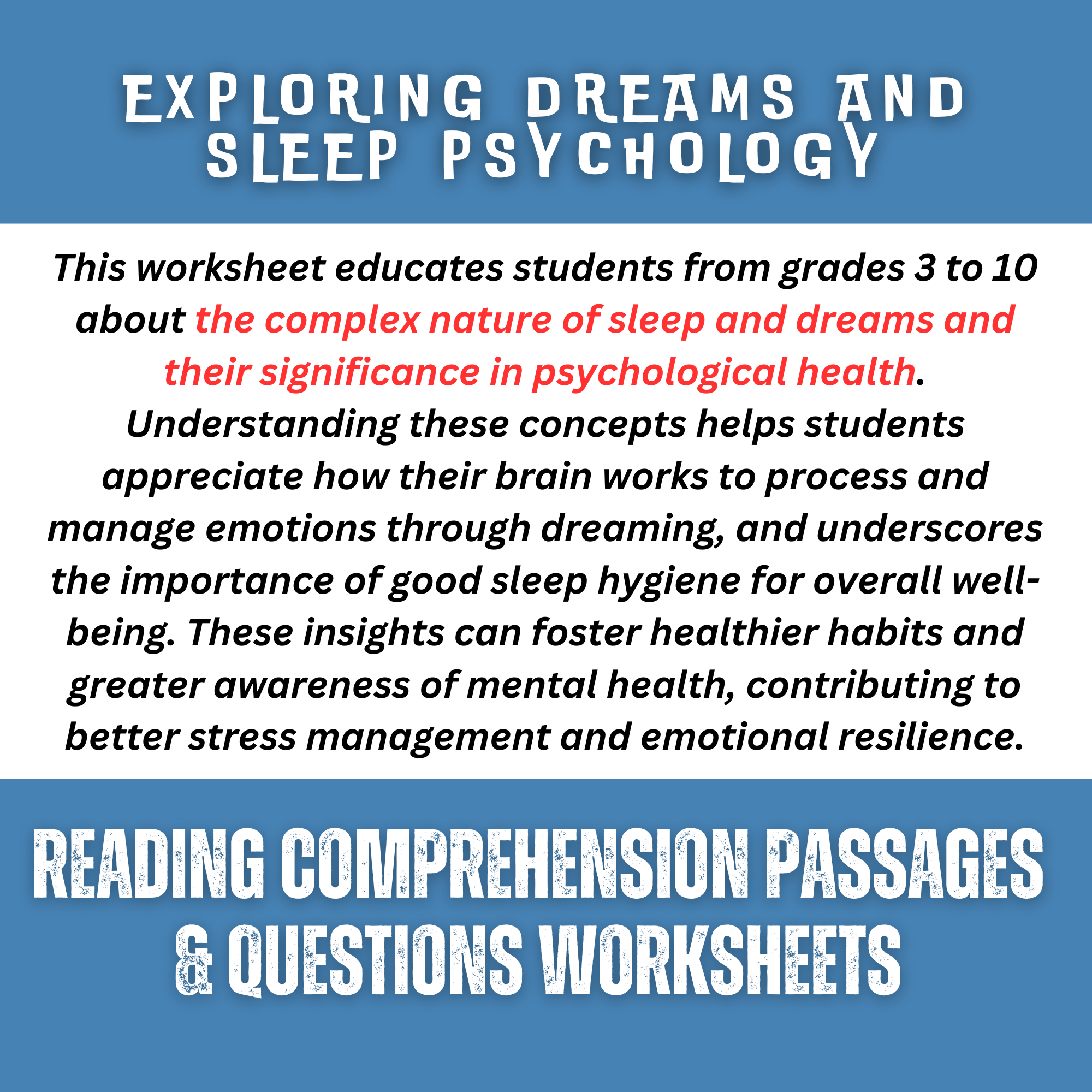 EXPLORING DREAMS AND SLEEP PSYCHOLOGY

This worksheet educates students from grades 3 to 10 about the complex nature of sleep and dreams and their significance in psychological health. Understanding these concepts helps students appreciate how their brain works to process and manage emotions through dreaming, and underscores the importance of good sleep hygiene for overall well-being. These insights can foster healthier habits and greater awareness of mental health, contributing to better stress management and emotional resilience.

READING COMPREHENSION PASSAGES & QUESTIONS WORKSHEETS